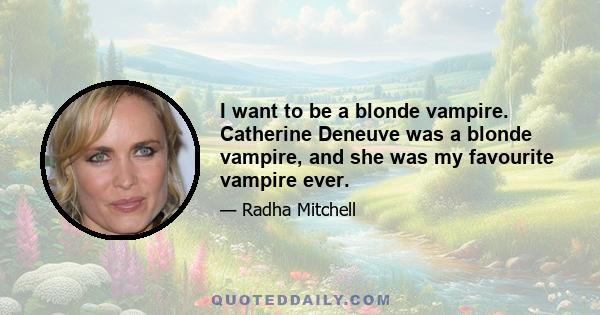 I want to be a blonde vampire. Catherine Deneuve was a blonde vampire, and she was my favourite vampire ever.

— Radha Mitchell

QUOTEDDAILY.COM